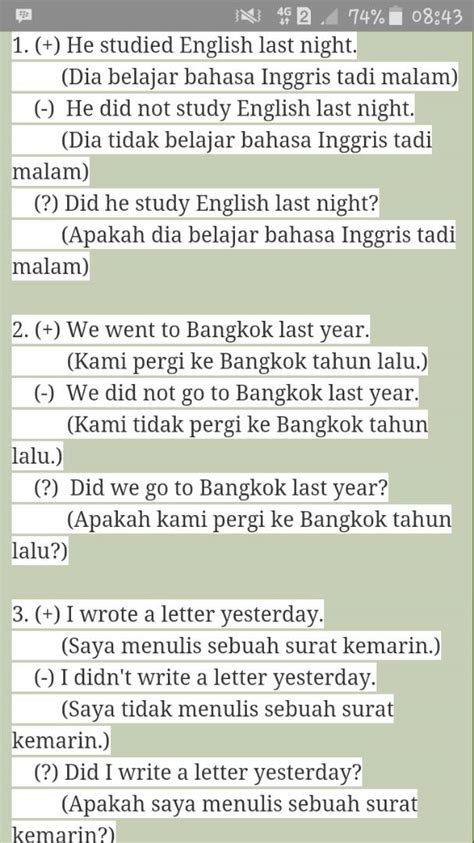 4G 2 74% 08:43

1. (+) He studied English last night.
(Dia belajar bahasa Inggris tadi malam)
(-) He did not study English last night.
(Dia tidak belajar bahasa Inggris tadi malam)
(?) Did he study English last night?
(Apakah dia belajar bahasa Inggris tadi malam)

2. (+) We went to Bangkok last year.
(Kami pergi ke Bangkok tahun lalu.)
(-) We did not go to Bangkok last year.
(Kami tidak pergi ke Bangkok tahun lalu.)
(?) Did we go to Bangkok last year?
(Apakah kami pergi ke Bangkok tahun lalu?)

3. (+) I wrote a letter yesterday.
(Saya menulis sebuah surat kemarin.)
(-) I didn't write a letter yesterday.
(Saya tidak menulis sebuah surat kemarin.)
(?) Did I write a letter yesterday?
(Apakah saya menulis sebuah surat kemarin?)